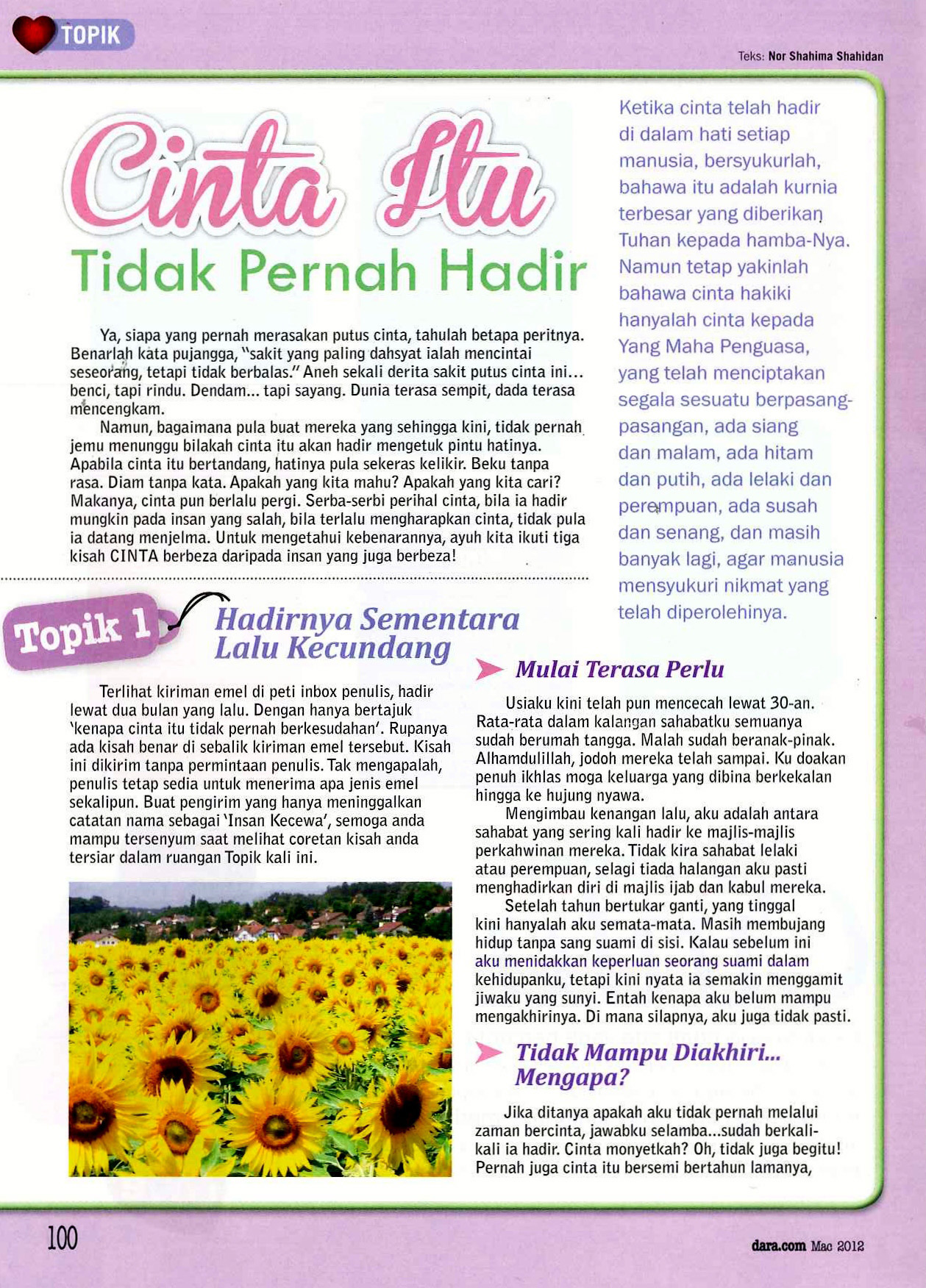 TOPIK

Teks: Nor Shahima Shahidan

Cinta Itu
Tidak Pernah Hadir

Ya, siapa yang pernah merasakan putus cinta, tahulah betapa peritnya. Benarlah kata pujangga, "sakit yang paling dahsyat ialah mencintai seseorang, tetapi tidak berbalas." Aneh sekali derita sakit putus cinta ini… benci, tapi rindu. Dendam… tapi sayang. Dunia terasa sempit, dada terasa mencengkam.

Namun, bagaimana pula buat mereka yang sehingga kini, tidak pernah jemu menunggu bilakah cinta itu akan hadir mengetuk pintu hatinya. Apabila cinta itu bertandang, hatinya pula sekeras kelikir. Beku tanpa rasa. Diam tanpa kata. Apakah yang kita mahu? Apakah yang kita cari? Makanya, cinta pun berlalu pergi. Serba-serbi perihal cinta, bila ia hadir mungkin pada insan yang salah, bila terlalu mengharapkan cinta, tidak pula ia datang menjelma. Untuk mengetahui kebenarannya, ayuh kita ikuti tiga kisah CINTA berbeza daripada insan yang juga berbeza!

Ketika cinta telah hadir di dalam hati setiap manusia, bersyukurlah, bahawa itu adalah kurnia terbesar yang diberikan Tuhan kepada hamba-Nya. Namun tetap yakinlah bahawa cinta hakiki hanyalah cinta kepada Yang Maha Penguasa, yang telah menciptakan segala sesuatu berpasang-pasangan, ada siang dan malam, ada hitam dan putih, ada lelaki dan perempuan, ada susah dan senang, dan masih banyak lagi, agar manusia mensyukuri nikmat yang telah diperolehinya.

Topik 1
Hadirnya Sementara Lalu Kecundang

Terlihat kiriman emel di peti inbox penulis, hadir lewat dua bulan yang lalu. Dengan hanya bertajuk 'kenapa cinta itu tidak pernah berkesudahan'. Rupanya ada kisah benar di sebalik kiriman emel tersebut. Kisah ini dikirim tanpa permintaan penulis. Tak mengapalah, penulis tetap sedia untuk menerima apa jenis emel sekalipun. Buat pengirim yang hanya meninggalkan catatan nama sebagai 'Insan Kecewa', semoga anda mampu tersenyum saat melihat coretan kisah anda tersiar dalam ruangan Topik kali ini.

Mulai Terasa Perlu

Usiaku kini telah pun mencecah lewat 30-an. Rata-rata dalam kalangan sahabatku semuanya sudah berumah tangga. Malah sudah beranak-pinak. Alhamdulillah, jodoh mereka telah sampai. Ku doakan penuh ikhlas moga keluarga yang dibina berkekalan hingga ke hujung nyawa.

Mengimbau kenangan lalu, aku adalah antara sahabat yang sering kali hadir ke majlis-majlis perkahwinan mereka. Tidak kira sahabat lelaki atau perempuan, selagi tiada halangan aku pasti menghadirkan diri di majlis ijab dan kabul mereka.

Setelah tahun bertukar ganti, yang tinggal kini hanyalah aku semata-mata. Masih membujang hidup tanpa sang suami di sisi. Kalau sebelum ini aku menidakkan keperluan seorang suami dalam kehidupanku, tetapi kini nyata ia semakin menggamit jiwaku yang sunyi. Entah kenapa aku belum mampu mengakhirinya. Di mana silapnya, aku juga tidak pasti.

Tidak Mampu Diakhiri… Mengapa?

Jika ditanya apakah aku tidak pernah melalui zaman bercinta, jawabku selamba…sudah berkali-kali ia hadir. Cinta monyetkah? Oh, tidak juga begitu! Pernah juga cinta itu bersemi bertahun lamanya,

100

dara.com Mac 2012